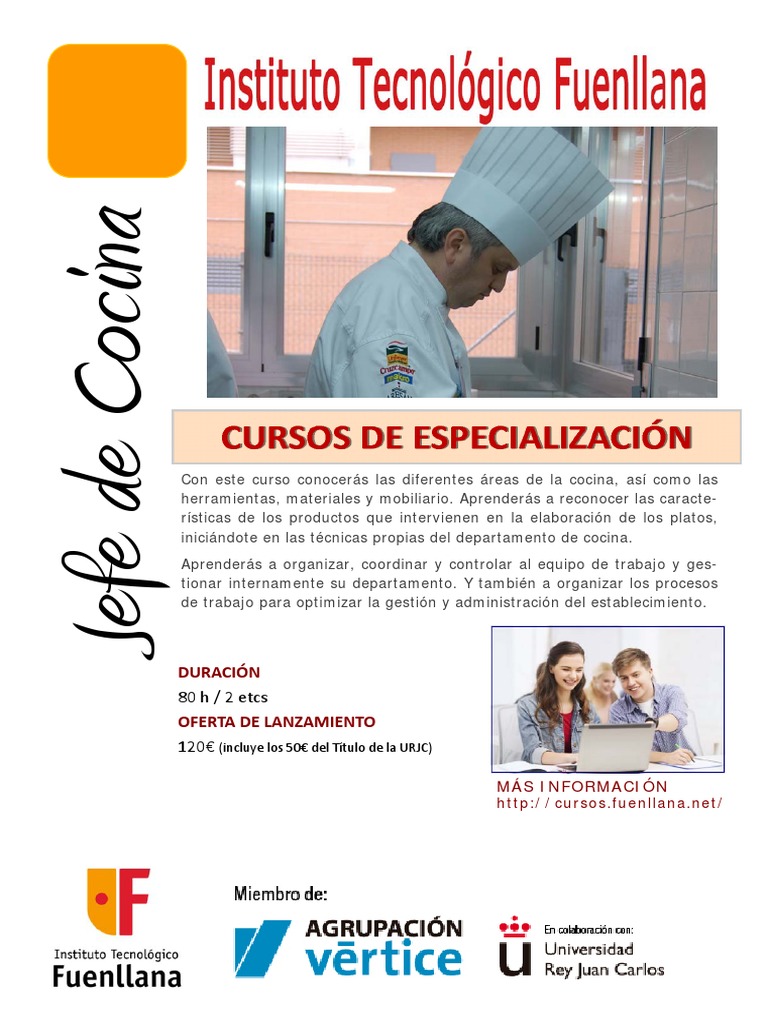 Instituto Tecnológico Fuenllana

Jefe de Cocina

CURSOS DE ESPECIALIZACIÓN

Con este curso conocerás las diferentes áreas de la cocina, así como las herramientas, materiales y mobiliario. Aprenderás a reconocer las características de los productos que intervienen en la elaboración de los platos, iniciándote en las técnicas propias del departamento de cocina.

Aprenderás a organizar, coordinar y controlar al equipo de trabajo y gestionar internamente su departamento. Y también a organizar los procesos de trabajo para optimizar la gestión y administración del establecimiento.

DURACIÓN
80 h / 2 etcs
OFERTA DE LANZAMIENTO
120€ (incluye los 50€ del Título de la URJC)

MÁS INFORMACIÓN
http://cursos.fuenllana.net/

Instituto Tecnológico
Fuenllana

Miembro de:
AGRUPACIÓN
vērtice

En colaboración con:
Universidad
Rey Juan Carlos